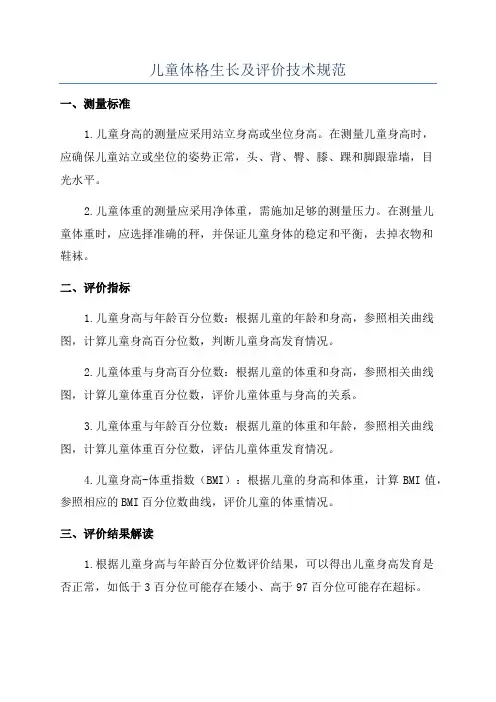 儿童体格生长及评价技术规范

一、测量标准

1.儿童身高的测量应采用站立身高或坐位身高。在测量儿童身高时，应确保儿童站立或坐位的姿势正常，头、背、臀、膝、踝和脚跟靠墙，目光水平。

2.儿童体重的测量应采用净体重，需施加足够的测量压力。在测量儿童体重时，应选择准确的秤，并保证儿童身体的稳定和平衡，去掉衣物和鞋袜。

二、评价指标

1.儿童身高与年龄百分位数：根据儿童的年龄和身高，参照相关曲线图，计算儿童身高百分位数，判断儿童身高发育情况。

2.儿童体重与身高百分位数：根据儿童的体重和身高，参照相关曲线图，计算儿童体重百分位数，评价儿童体重与身高的关系。

3.儿童体重与年龄百分位数：根据儿童的体重和年龄，参照相关曲线图，计算儿童体重百分位数，评估儿童体重发育情况。

4.儿童身高-体重指数（BMI）：根据儿童的身高和体重，计算 BMI 值，参照相应的 BMI 百分位数曲线，评价儿童的体重情况。

三、评价结果解读

1.根据儿童身高与年龄百分位数评价结果，可以得出儿童身高发育是否正常，如低于 3 百分位可能存在矮小、高于 97 百分位可能存在超标。